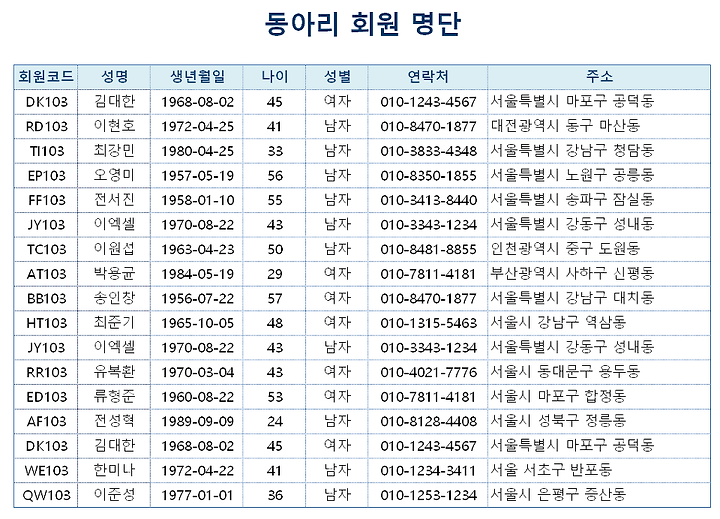 동아리 회원 명단

| 회원코드 | 성명 | 생년월일 | 나이 | 성별 | 연락처 | 주소 |
|---|---|---|---|---|---|---|
| DK103 | 김대한 | 1968-08-02 | 45 | 여자 | 010-1243-4567 | 서울특별시 마포구 공덕동 |
| RD103 | 이현호 | 1972-04-25 | 41 | 남자 | 010-8470-1877 | 대전광역시 동구 마산동 |
| TI103 | 최강민 | 1980-04-25 | 33 | 남자 | 010-3833-4348 | 서울특별시 강남구 청담동 |
| EP103 | 오영미 | 1957-05-19 | 56 | 남자 | 010-8350-1855 | 서울특별시 노원구 공릉동 |
| FF103 | 전서진 | 1958-01-10 | 55 | 남자 | 010-3413-8440 | 서울특별시 송파구 잠실동 |
| JY103 | 이엑셀 | 1970-08-22 | 43 | 남자 | 010-3343-1234 | 서울특별시 강동구 성내동 |
| TC103 | 이원섭 | 1963-04-23 | 50 | 남자 | 010-8481-8855 | 인천광역시 중구 도원동 |
| AT103 | 박용균 | 1984-05-19 | 29 | 여자 | 010-7811-4181 | 부산광역시 사하구 신평동 |
| BB103 | 송인창 | 1956-07-22 | 57 | 여자 | 010-8470-1877 | 서울특별시 강남구 대치동 |
| HT103 | 최준기 | 1965-10-05 | 48 | 여자 | 010-1315-5463 | 서울시 강남구 역삼동 |
| JY103 | 이엑셀 | 1970-08-22 | 43 | 남자 | 010-3343-1234 | 서울특별시 강동구 성내동 |
| RR103 | 유복환 | 1970-03-04 | 43 | 여자 | 010-4021-7776 | 서울시 동대문구 용두동 |
| ED103 | 류형준 | 1960-08-22 | 53 | 여자 | 010-7811-4181 | 서울시 마포구 합정동 |
| AF103 | 전성혁 | 1989-09-09 | 24 | 남자 | 010-8128-4408 | 서울시 성북구 정릉동 |
| DK103 | 김대한 | 1968-08-02 | 45 | 여자 | 010-1243-4567 | 서울특별시 마포구 공덕동 |
| WE103 | 한미나 | 1972-04-22 | 41 | 남자 | 010-1234-3411 | 서울 서초구 반포동 |
| QW103 | 이준성 | 1977-01-01 | 36 | 남자 | 010-1253-1234 | 서울시 은평구 증산동 |